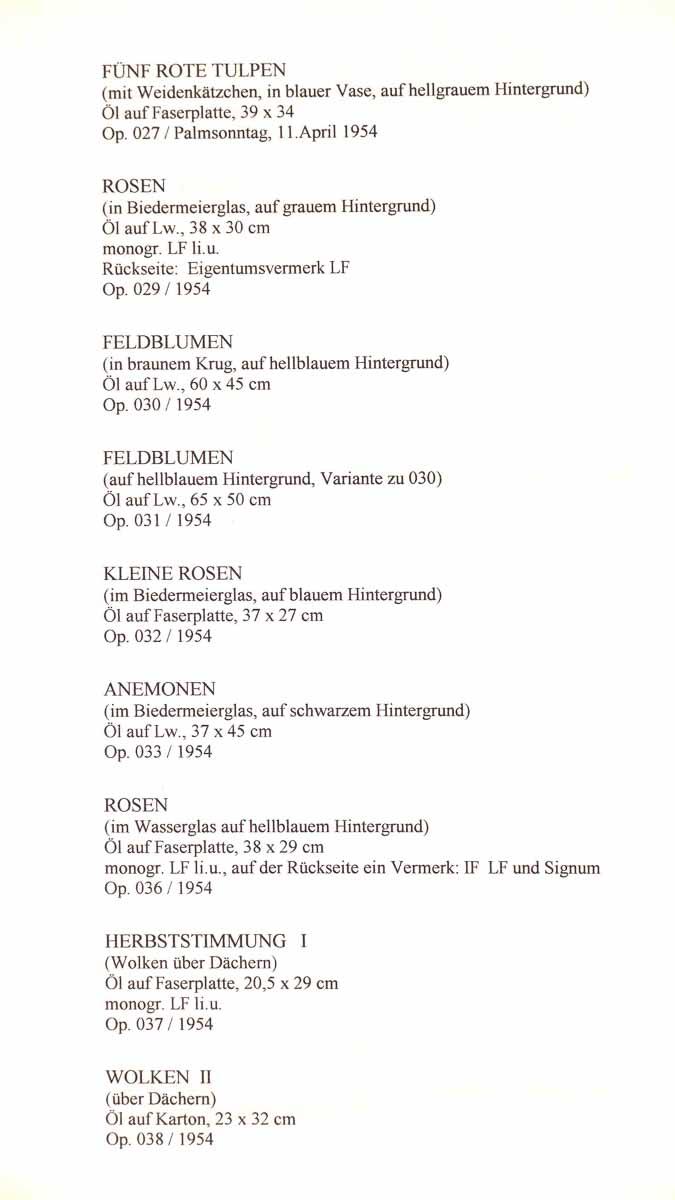 FÜNF ROTE TULPEN
(mit Weidenkätzchen, in blauer Vase, auf hellgrauem Hintergrund)
Öl auf Faserplatte, 39 x 34
Op. 027 / Palmsonntag, 11.April 1954

ROSEN
(in Biedermeierglas, auf grauem Hintergrund)
Öl auf Lw., 38 x 30 cm
monogr. LF li.u.
Rückseite: Eigentumsvermerk LF
Op. 029 / 1954

FELDBLUMEN
(in braunem Krug, auf hellblauem Hintergrund)
Öl auf Lw., 60 x 45 cm
Op. 030 / 1954

FELDBLUMEN
(auf hellblauem Hintergrund, Variante zu 030)
Öl auf Lw., 65 x 50 cm
Op. 031 / 1954

KLEINE ROSEN
(im Biedermeierglas, auf blauem Hintergrund)
Öl auf Faserplatte, 37 x 27 cm
Op. 032 / 1954

ANEMONEN
(im Biedermeierglas, auf schwarzem Hintergrund)
Öl auf Lw., 37 x 45 cm
Op. 033 / 1954

ROSEN
(im Wasserglas auf hellblauem Hintergrund)
Öl auf Faserplatte, 38 x 29 cm
monogr. LF li.u., auf der Rückseite ein Vermerk: IF LF und Signum
Op. 036 / 1954

HERBSTSTIMMUNG I
(Wolken über Dächern)
Öl auf Faserplatte, 20,5 x 29 cm
monogr. LF li.u.
Op. 037 / 1954

WOLKEN II
(über Dächern)
Öl auf Karton, 23 x 32 cm
Op. 038 / 1954